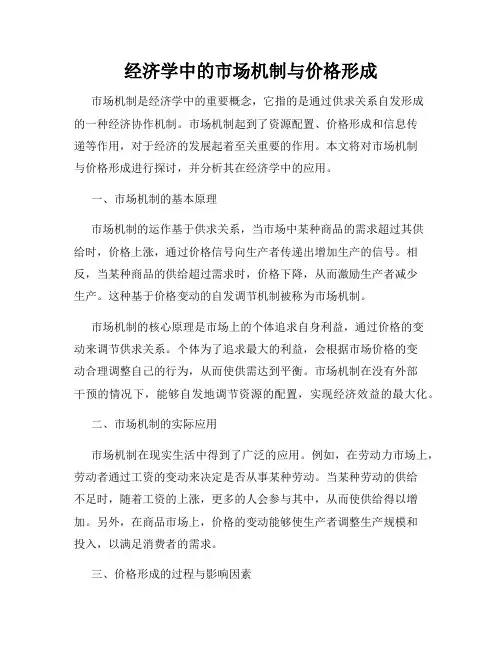 经济学中的市场机制与价格形成

市场机制是经济学中的重要概念，它指的是通过供求关系自发形成的一种经济协作机制。市场机制起到了资源配置、价格形成和信息传递等作用，对于经济的发展起着至关重要的作用。本文将对市场机制与价格形成进行探讨，并分析其在经济学中的应用。

一、市场机制的基本原理

市场机制的运作基于供求关系，当市场中某种商品的需求超过其供给时，价格上涨，通过价格信号向生产者传递出增加生产的信号。相反，当某种商品的供给超过需求时，价格下降，从而激励生产者减少生产。这种基于价格变动的自发调节机制被称为市场机制。

市场机制的核心原理是市场上的个体追求自身利益，通过价格的变动来调节供求关系。个体为了追求最大的利益，会根据市场价格的变动合理调整自己的行为，从而使供需达到平衡。市场机制在没有外部干预的情况下，能够自发地调节资源的配置，实现经济效益的最大化。

二、市场机制的实际应用

市场机制在现实生活中得到了广泛的应用。例如，在劳动力市场上，劳动者通过工资的变动来决定是否从事某种劳动。当某种劳动的供给不足时，随着工资的上涨，更多的人会参与其中，从而使供给得以增加。另外，在商品市场上，价格的变动能够使生产者调整生产规模和投入，以满足消费者的需求。

三、价格形成的过程与影响因素